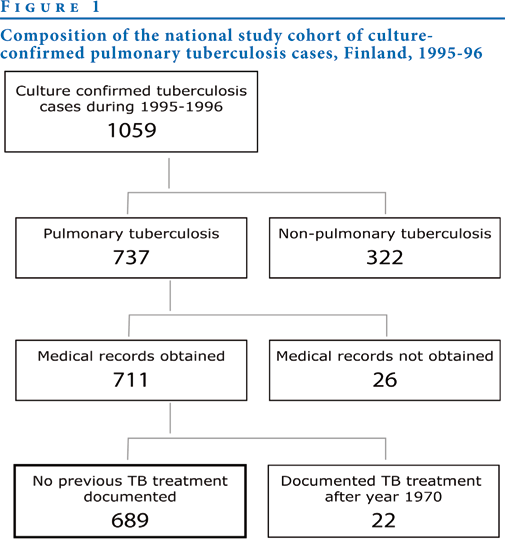 FIGURE 1

Composition of the national study cohort of culture-confirmed pulmonary tuberculosis cases, Finland, 1995-96

Culture confirmed tuberculosis cases during 1995-1996
1059

Pulmonary tuberculosis
737

Non-pulmonary tuberculosis
322

Medical records obtained
711

Medical records not obtained
26

No previous TB treatment documented
689

Documented TB treatment after year 1970
22